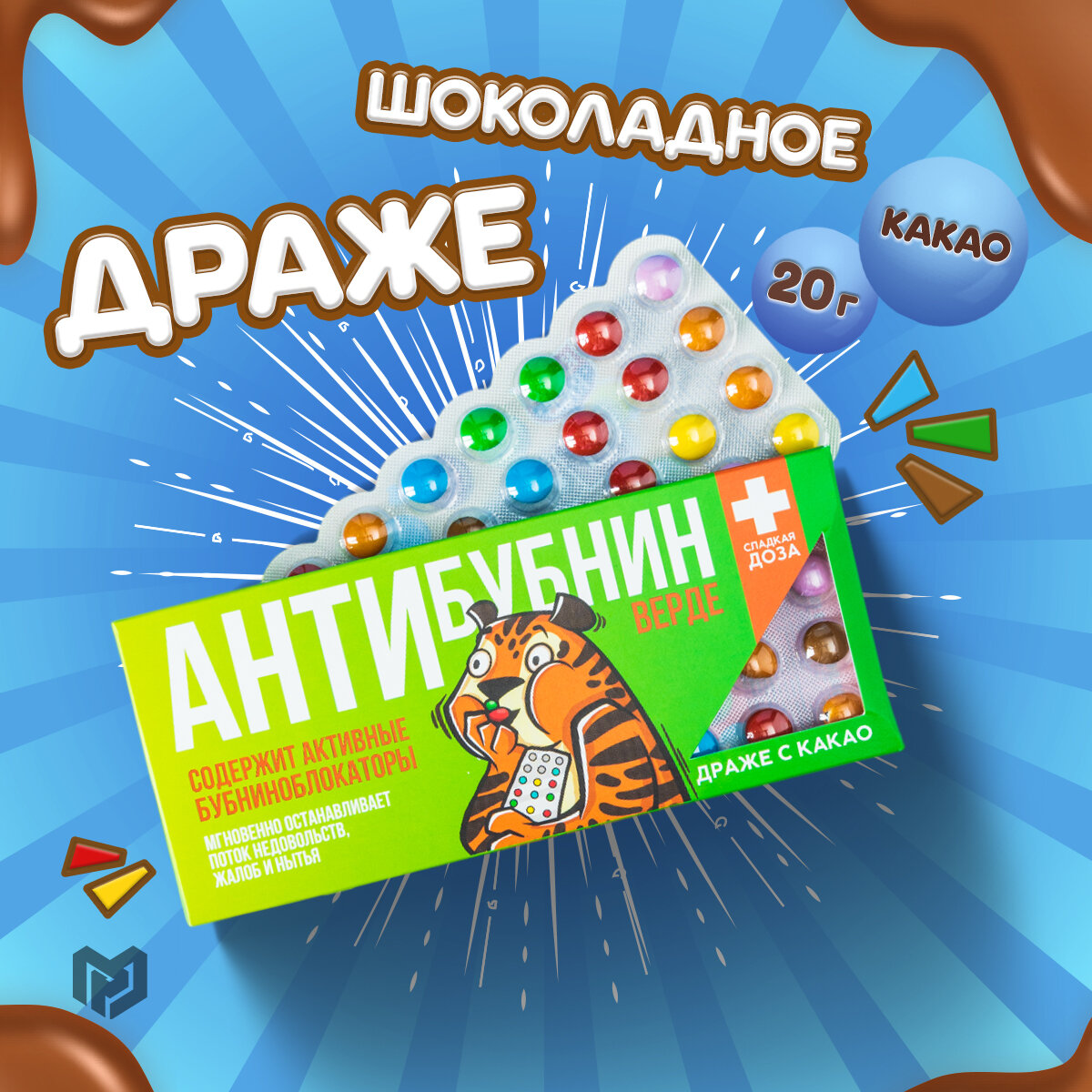 ШОКОЛАДНОЕ

ДРАЖЕ

КАКАО

20г

АНТИБУБНИН ВЕРДЕ

СЛАДКАЯ ДОЗА

СОДЕРЖИТ АКТИВНЫЕ БУБНИНОБЛОКАТОРЫ

МГНОВЕННО ОСТАНАВЛИВАЕТ ПОТОК НЕДОВОЛЬСТВ, ЖАЛОБ И НЫТЬЯ

ДРАЖЕ С КАКАО